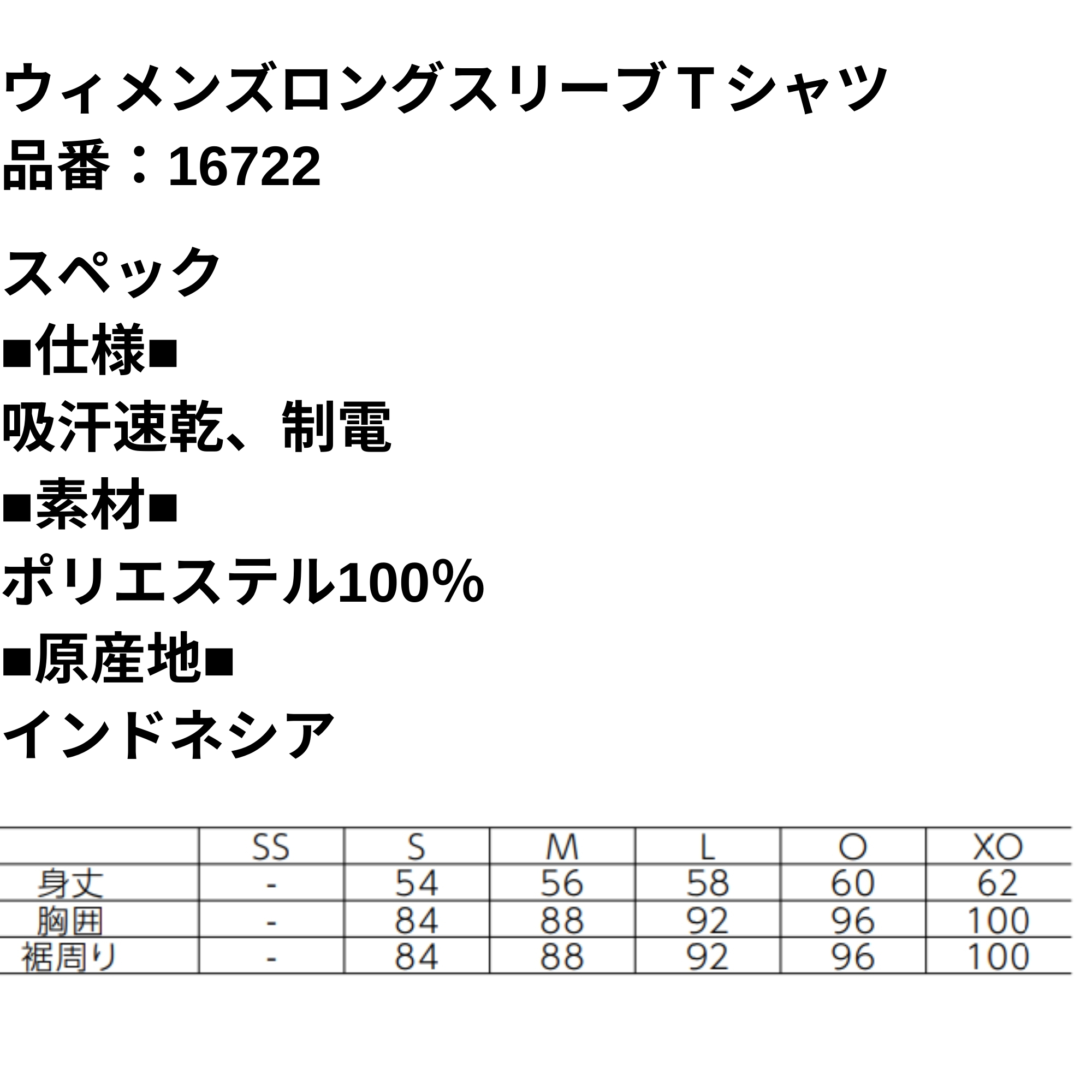 ウィメンズロングスリーブＴシャツ
品番：16722

スペック
■仕様■
吸汗速乾、制電
■素材■
ポリエステル100%
■原産地■
インドネシア

|  | SS | S | M | L | O | XO |
|---|---|---|---|---|---|---|
| 身丈 | - | 54 | 56 | 58 | 60 | 62 |
| 胸囲 | - | 84 | 88 | 92 | 96 | 100 |
| 裾周り | - | 84 | 88 | 92 | 96 | 100 |